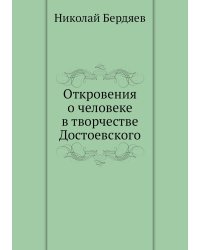 Николай Бердяев

Откровения о человеке в творчестве Достоевского